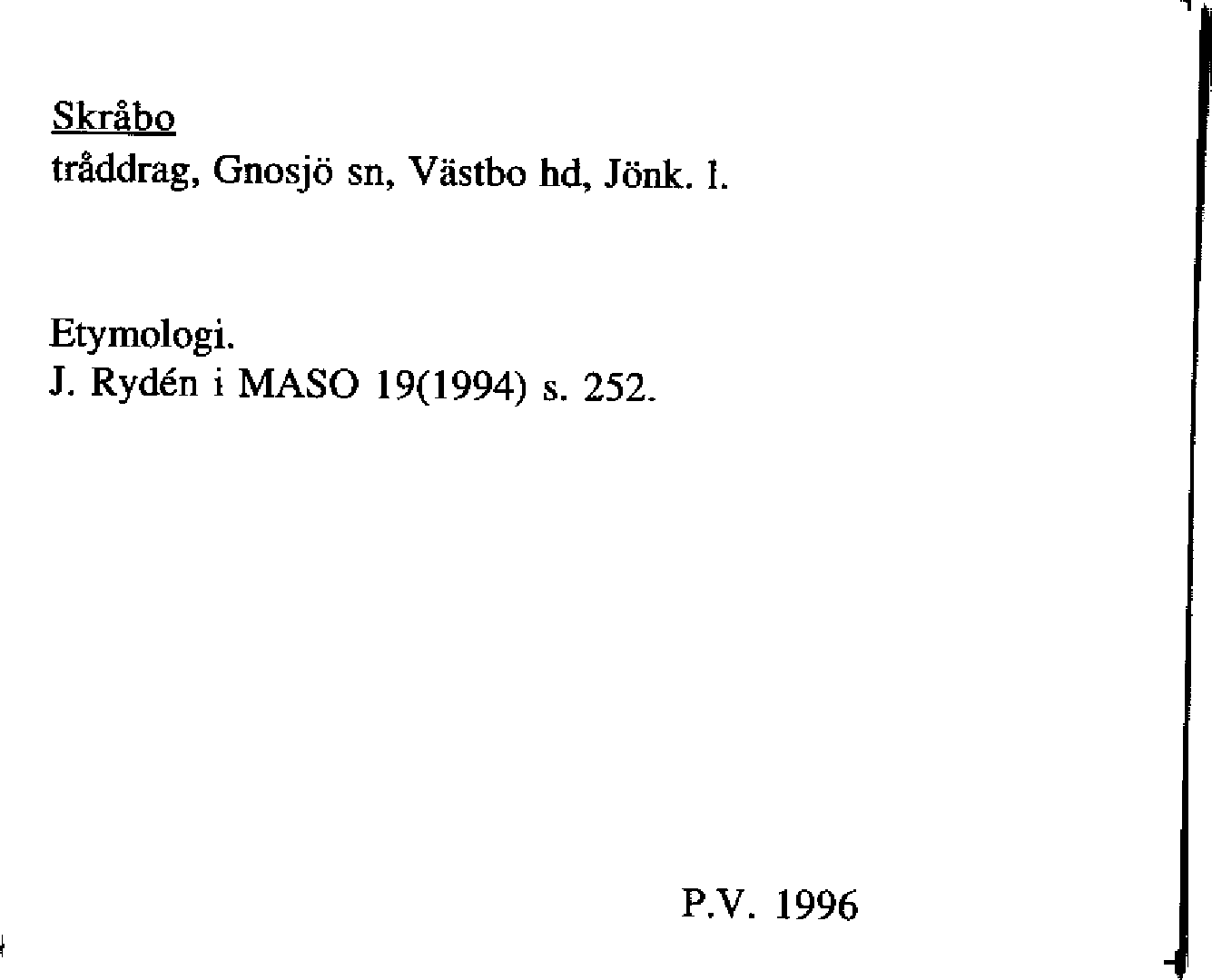 Skråbo
tråddrag, Gnosjö sn, Västbo hd, Jönk. l.

Etymologi.
J. Rydén i MASO 19(1994) s. 252.

P.V. 1996